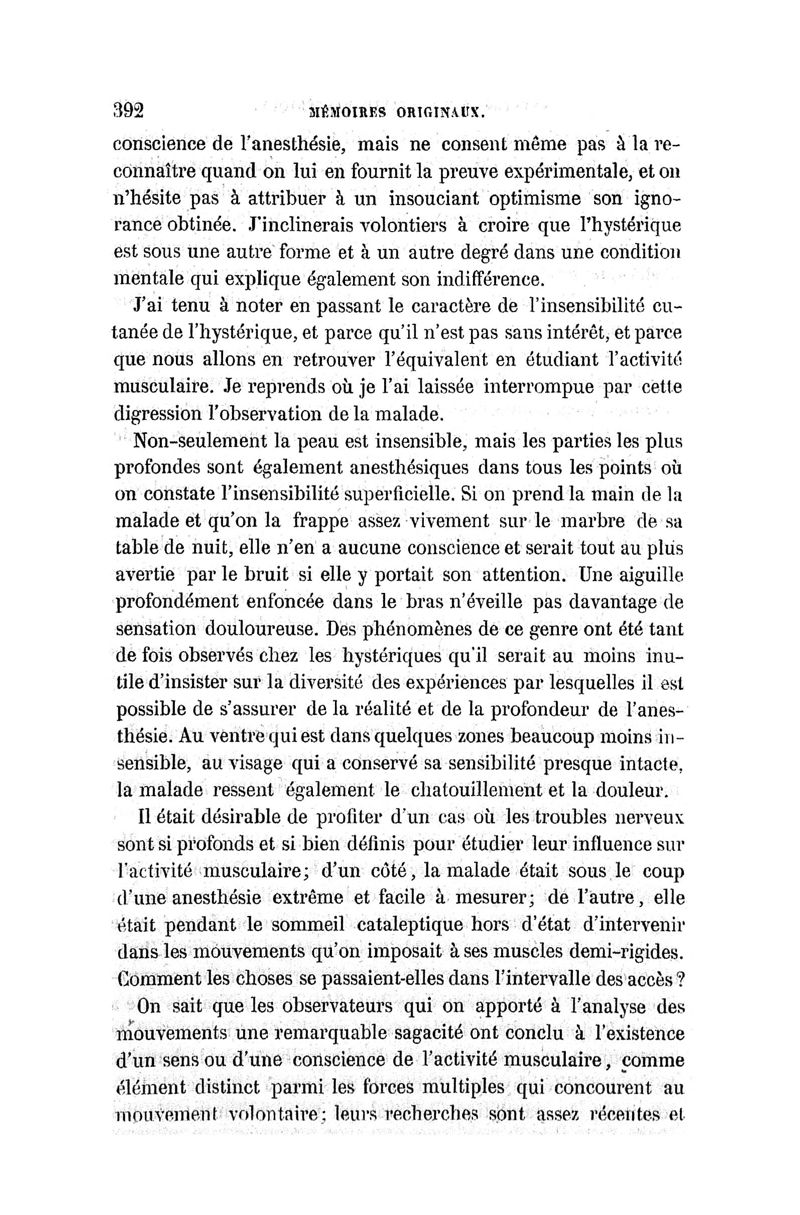 392 MÉMOIRES ORIGINAUX.

conscience de l'anesthésie, mais ne consent même pas à la reconnaître quand on lui en fournit la preuve expérimentale, et on n'hésite pas à attribuer à un insouciant optimisme son ignorance obtinée. J'inclinerais volontiers à croire que l'hystérique est sous une autre forme et à un autre degré dans une condition mentale qui explique également son indifférence.

J'ai tenu à noter en passant le caractère de l'insensibilité cutanée de l'hystérique, et parce qu'il n'est pas sans intérêt, et parce que nous allons en retrouver l'équivalent en étudiant l'activité musculaire. Je reprends où je l'ai laissée interrompue par cette digression l'observation de la malade.

Non-seulement la peau est insensible, mais les parties les plus profondes sont également anesthésiques dans tous les points où on constate l'insensibilité superficielle. Si on prend la main de la malade et qu'on la frappe assez vivement sur le marbre de sa table de nuit, elle n'en a aucune conscience et serait tout au plus avertie par le bruit si elle y portait son attention. Une aiguille profondément enfoncée dans le bras n'éveille pas davantage de sensation douloureuse. Des phénomènes de ce genre ont été tant de fois observés chez les hystériques qu'il serait au moins inutile d'insister sur la diversité des expériences par lesquelles il est possible de s'assurer de la réalité et de la profondeur de l'anesthésie. Au ventre qui est dans quelques zones beaucoup moins insensible, au visage qui a conservé sa sensibilité presque intacte, la malade ressent également le chatouillement et la douleur.

Il était désirable de profiter d'un cas où les troubles nerveux sont si profonds et si bien définis pour étudier leur influence sur l'activité musculaire; d'un côté, la malade était sous le coup d'une anesthésie extrême et facile à mesurer; de l'autre, elle était pendant le sommeil cataleptique hors d'état d'intervenir dans les mouvements qu'on imposait à ses muscles demi-rigides. Comment les choses se passaient-elles dans l'intervalle des accès?

On sait que les observateurs qui on apporté à l'analyse des mouvements une remarquable sagacité ont conclu à l'existence d'un sens ou d'une conscience de l'activité musculaire, comme élément distinct parmi les forces multiples qui concourent au mouvement volontaire; leurs recherches sont assez récentes et